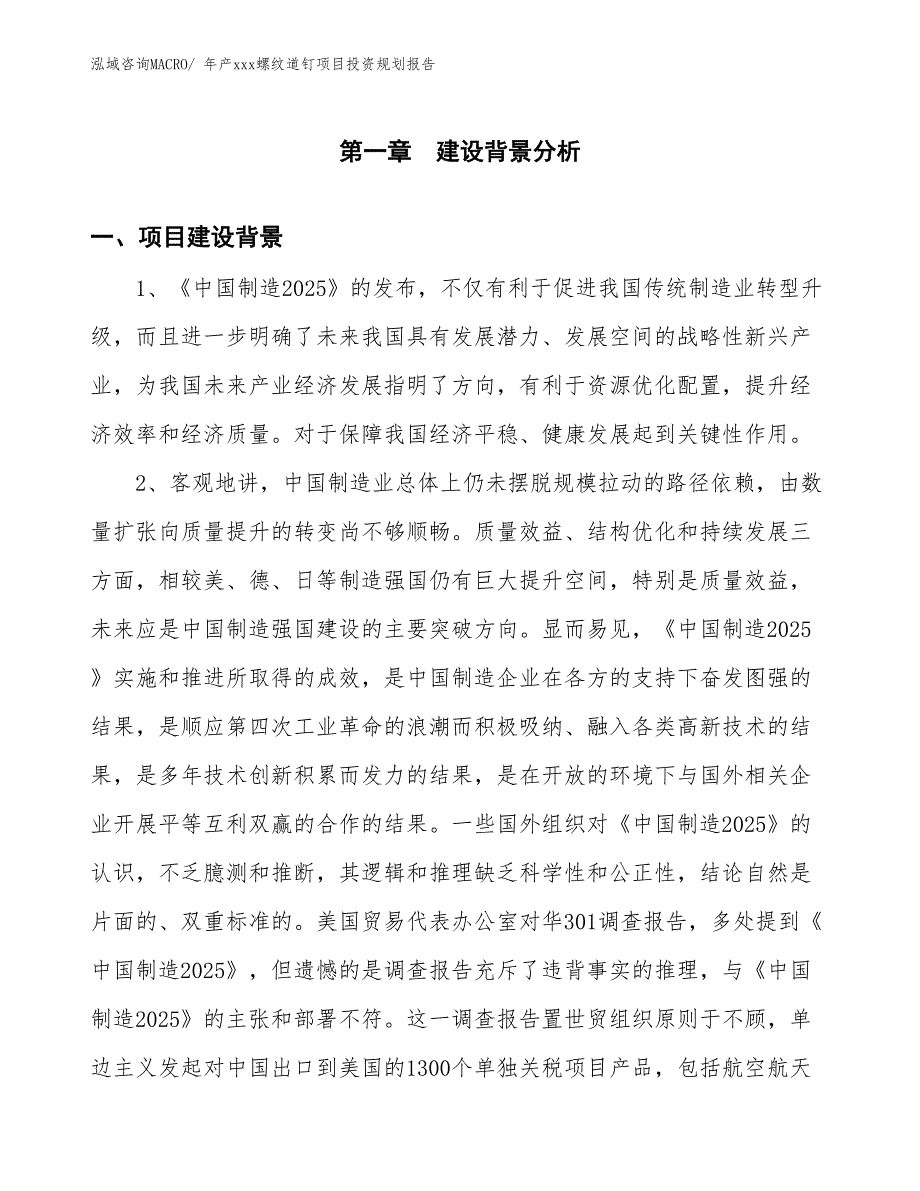 泓域咨询MACRO/ 年产xxx螺纹道钉项目投资规划报告

第一章 建设背景分析

一、项目建设背景

1、《中国制造2025》的发布，不仅有利于促进我国传统制造业转型升级，而且进一步明确了未来我国具有发展潜力、发展空间的战略性新兴产业，为我国未来产业经济发展指明了方向，有利于资源优化配置，提升经济效率和经济质量。对于保障我国经济平稳、健康发展起到关键性作用。

2、客观地讲，中国制造业总体上仍未摆脱规模拉动的路径依赖，由数量扩张向质量提升的转变尚不够顺畅。质量效益、结构优化和持续发展三方面，相较美、德、日等制造强国仍有巨大提升空间，特别是质量效益，未来应是中国制造强国建设的主要突破方向。显而易见，《中国制造2025》实施和推进所取得的成效，是中国制造企业在各方的支持下奋发图强的结果，是顺应第四次工业革命的浪潮而积极吸纳、融入各类高新技术的结果，是多年技术创新积累而发力的结果，是在开放的环境下与国外相关企业开展平等互利双赢的合作的结果。一些国外组织对《中国制造2025》的认识，不乏臆测和推断，其逻辑和推理缺乏科学性和公正性，结论自然是片面的、双重标准的。美国贸易代表办公室对华301调查报告，多处提到《中国制造2025》，但遗憾的是调查报告充斥了违背事实的推理，与《中国制造2025》的主张和部署不符。这一调查报告置世贸组织原则于不顾，单边主义发起对中国出口到美国的1300个单独关税项目产品，包括航空航天